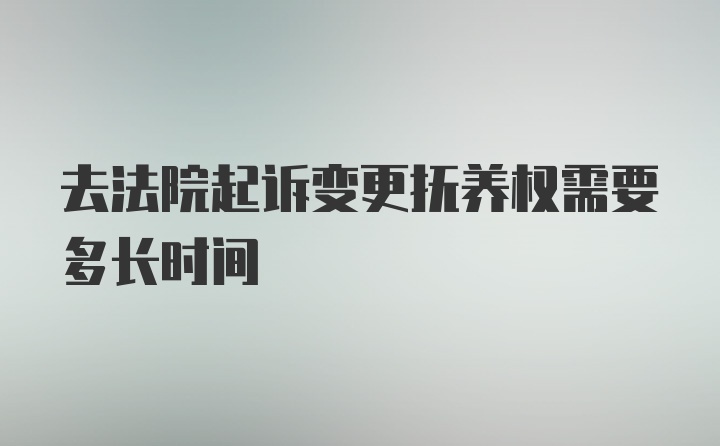 去法院起诉变更抚养权需要多长时间